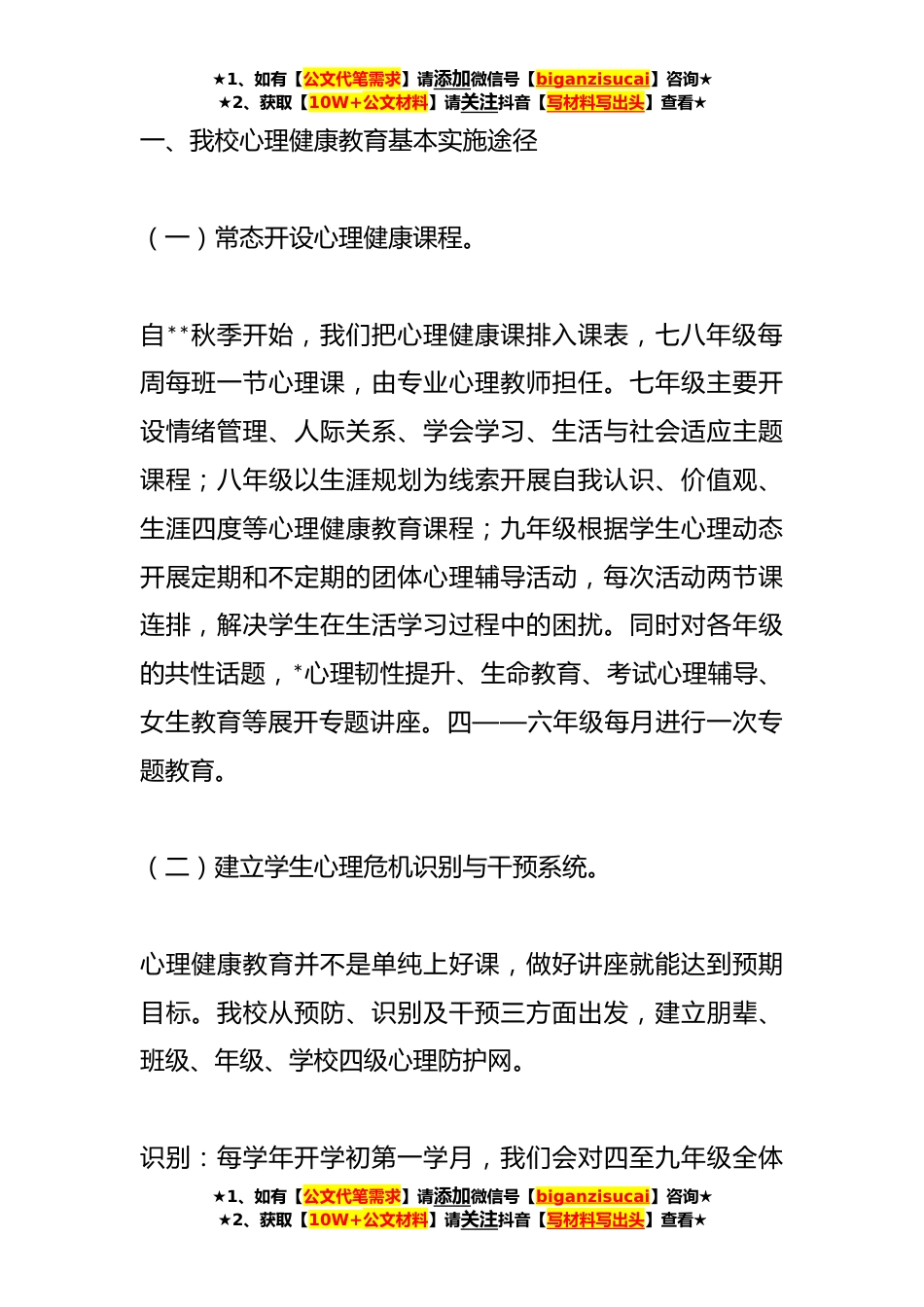 ★1、如有【公文代笔需求】请添加微信号【biganzisucai】咨询★
★2、获取【10W+公文材料】请关注抖音【写材料写出头】查看★

一、我校心理健康教育基本实施途径

（一）常态开设心理健康课程。

自**秋季开始，我们把心理健康课排入课表，七八年级每周每班一节心理课，由专业心理教师担任。七年级主要开设情绪管理、人际关系、学会学习、生活与社会适应主题课程；八年级以生涯规划为线索开展自我认识、价值观、生涯四度等心理健康教育课程；九年级根据学生心理动态开展定期和不定期的团体心理辅导活动，每次活动两节课连排，解决学生在生活学习过程中的困扰。同时对各年级的共性话题，*心理韧性提升、生命教育、考试心理辅导、女生教育等展开专题讲座。四——六年级每月进行一次专题教育。

（二）建立学生心理危机识别与干预系统。

心理健康教育并不是单纯上好课，做好讲座就能达到预期目标。我校从预防、识别及干预三方面出发，建立朋辈、班级、年级、学校四级心理防护网。

识别：每学年开学初第一学月，我们会对四至九年级全体

★1、如有【公文代笔需求】请添加微信号【biganzisucai】咨询★
★2、获取【10W+公文材料】请关注抖音【写材料写出头】查看★